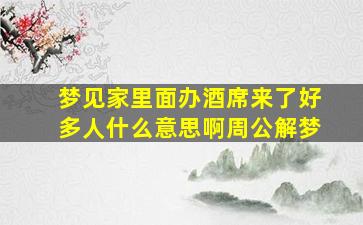 梦见家里面办酒席来了好多人什么意思啊周公解梦